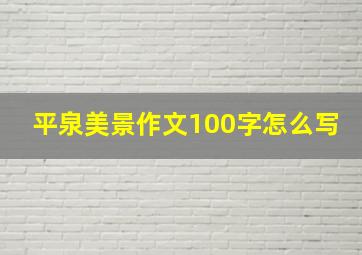 平泉美景作文100字怎么写